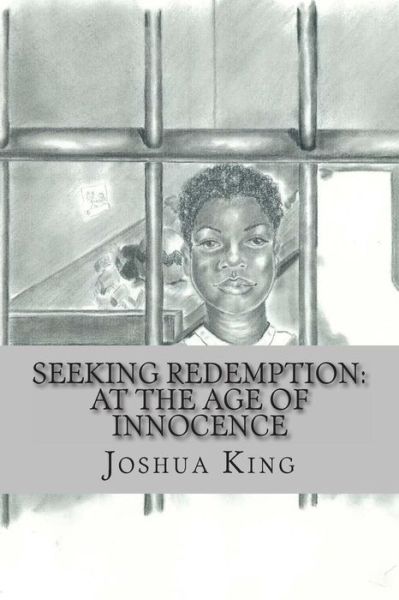 SEEKING REDEMPTION: AT THE AGE OF INNOCENCE

JOSHUA KING